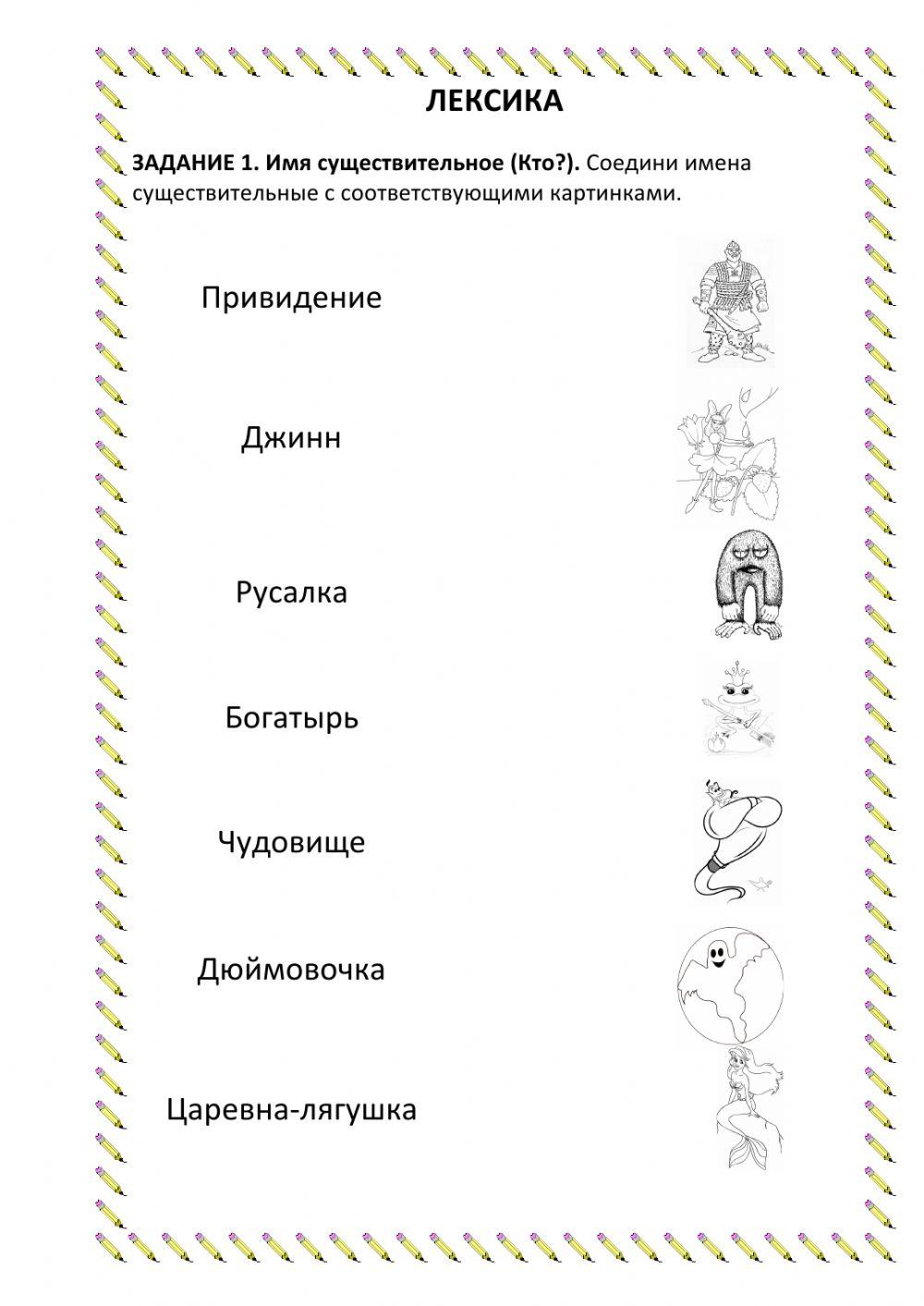 ЛЕКСИКА

ЗАДАНИЕ 1. Имя существительное (Кто?). Соедини имена существительные с соответствующими картинками.

Привидение

Джинн

Русалка

Богатырь

Чудовище

Дюймовочка

Царевна-лягушка